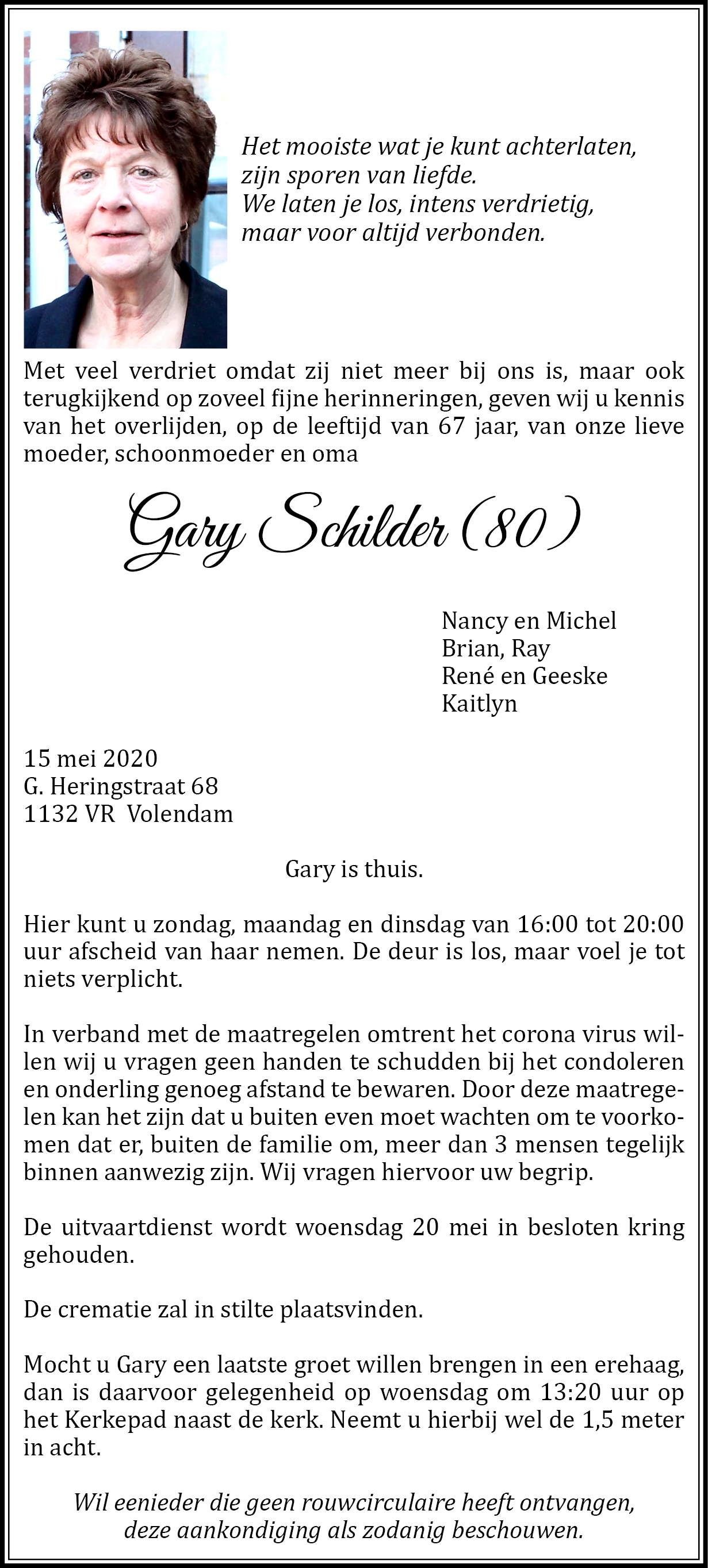 Het mooiste wat je kunt achterlaten,
zijn sporen van liefde.
We laten je los, intens verdrietig,
maar voor altijd verbonden.

Met veel verdriet omdat zij niet meer bij ons is, maar ook terugkijkend op zoveel fijne herinneringen, geven wij u kennis van het overlijden, op de leeftijd van 67 jaar, van onze lieve moeder, schoonmoeder en oma

Gary Schilder (80)

Nancy en Michel
Brian, Ray
René en Geeske
Kaitlyn

15 mei 2020
G. Heringstraat 68
1132 VR Volendam

Gary is thuis.

Hier kunt u zondag, maandag en dinsdag van 16:00 tot 20:00 uur afscheid van haar nemen. De deur is los, maar voel je tot niets verplicht.

In verband met de maatregelen omtrent het corona virus willen wij u vragen geen handen te schudden bij het condoleren en onderling genoeg afstand te bewaren. Door deze maatregelen kan het zijn dat u buiten even moet wachten om te voorkomen dat er, buiten de familie om, meer dan 3 mensen tegelijk binnen aanwezig zijn. Wij vragen hiervoor uw begrip.

De uitvaartdienst wordt woensdag 20 mei in besloten kring gehouden.

De crematie zal in stilte plaatsvinden.

Mocht u Gary een laatste groet willen brengen in een erehaag, dan is daarvoor gelegenheid op woensdag om 13:20 uur op het Kerkepad naast de kerk. Neemt u hierbij wel de 1,5 meter in acht.

Wil eenieder die geen rouwcirculaire heeft ontvangen, deze aankondiging als zodanig beschouwen.